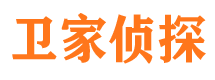 卫家侦探